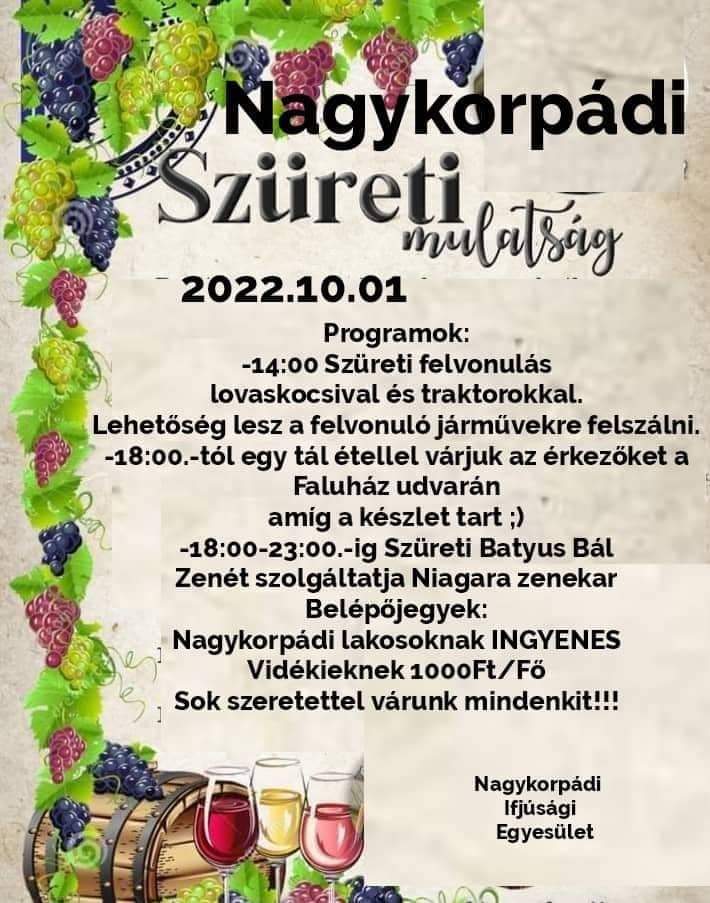 Nagykorpádi

Szüreti

mulatság

2022.10.01

Programok:
-14:00 Szüreti felvonulás
lovaskocsival és traktorokkal.
Lehetőség lesz a felvonuló járművekre felszálni.
-18:00.-tól egy tál étellel várjuk az érkezőket a
Faluház udvarán
amíg a készlet tart ;)
-18:00-23:00.-ig Szüreti Batyus Bál
Zenét szolgáltatja Niagara zenekar
Belépőjegyek:
Nagykorpádi lakosoknak INGYENES
Vidékieknek 1000Ft/Fő
Sok szeretettel várunk mindenkit!!!

Nagykorpádi
Ifjúsági
Egyesület